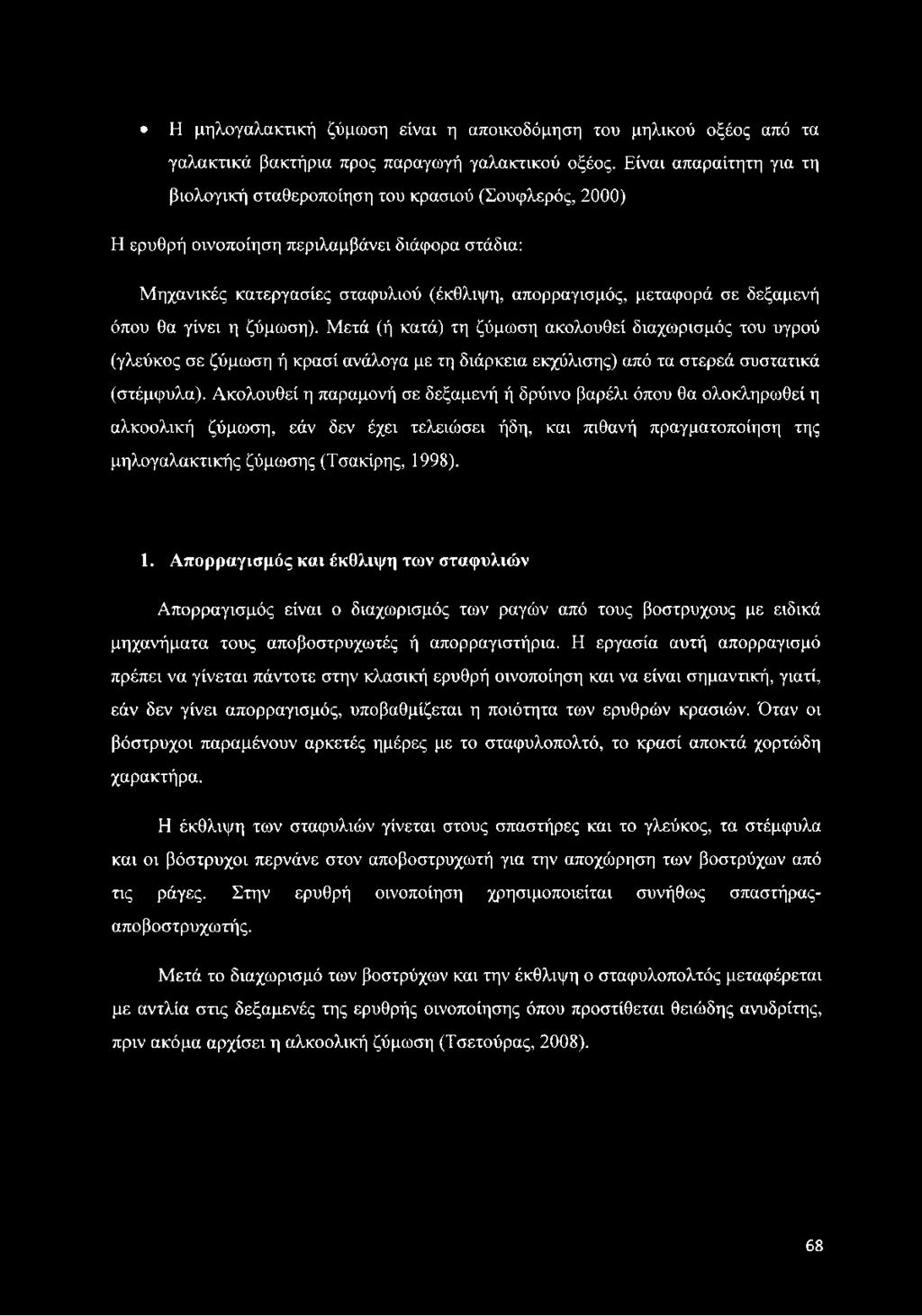 • Η μηλογαλακτική ζύμωση είναι η αποικοδόμηση του μηλικού οξέος από τα γαλακτικά βακτήρια προς παραγωγή γαλακτικού οξέος. Είναι απαραίτητη για τη βιολογική σταθεροποίηση του κρασιού (Σουφλερός, 2000)

Η ερυθρή οινοποίηση περιλαμβάνει διάφορα στάδια:

Μηχανικές κατεργασίες σταφυλιού (έκθλιψη, απορραγισμός, μεταφορά σε δεξαμενή όπου θα γίνει η ζύμωση). Μετά (ή κατά) τη ζύμωση ακολουθεί διαχωρισμός του υγρού (γλεύκος σε ζύμωση ή κρασί ανάλογα με τη διάρκεια εκχύλισης) από τα στερεά συστατικά (στέμφυλα). Ακολουθεί η παραμονή σε δεξαμενή ή δρύινο βαρέλι όπου θα ολοκληρωθεί η αλκοολική ζύμωση, εάν δεν έχει τελειώσει ήδη, και πιθανή πραγματοποίηση της μηλογαλακτικής ζύμωσης (Τσακίρης, 1998).

1. Απορραγισμός και έκθλιψη των σταφυλιών

Απορραγισμός είναι ο διαχωρισμός των ραγών από τους βοστρυχους με ειδικά μηχανήματα τους αποβοστρυχωτές ή απορραγιστήρια. Η εργασία αυτή απορραγισμό πρέπει να γίνεται πάντοτε στην κλασική ερυθρή οινοποίηση και να είναι σημαντική, γιατί, εάν δεν γίνει απορραγισμός, υποβαθμίζεται η ποιότητα των ερυθρών κρασιών. Όταν οι βόστρυχοι παραμένουν αρκετές ημέρες με το σταφυλοπολτό, το κρασί αποκτά χορτώδη χαρακτήρα.

Η έκθλιψη των σταφυλιών γίνεται στους σπαστήρες και το γλεύκος, τα στέμφυλα και οι βόστρυχοι περνάνε στον αποβοστρυχωτή για την αποχώρηση των βοστρύχων από τις ράγες. Στην ερυθρή οινοποίηση χρησιμοποιείται συνήθως σπαστήρας-αποβοστρυχωτής.

Μετά το διαχωρισμό των βοστρύχων και την έκθλιψη ο σταφυλοπολτός μεταφέρεται με αντλία στις δεξαμενές της ερυθρής οινοποίησης όπου προστίθεται θειώδης ανυδρίτης, πριν ακόμα αρχίσει η αλκοολική ζύμωση (Τσετούρας, 2008).

68